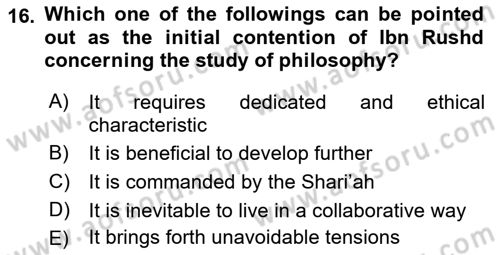 16. Which one of the followings can be pointed out as the initial contention of Ibn Rushd concerning the study of philosophy?

A) It requires dedicated and ethical characteristic
B) It is beneficial to develop further
C) It is commanded by the Shari'ah
D) It is inevitable to live in a collaborative way
E) It brings forth unavoidable tensions

www.aofsoru.com